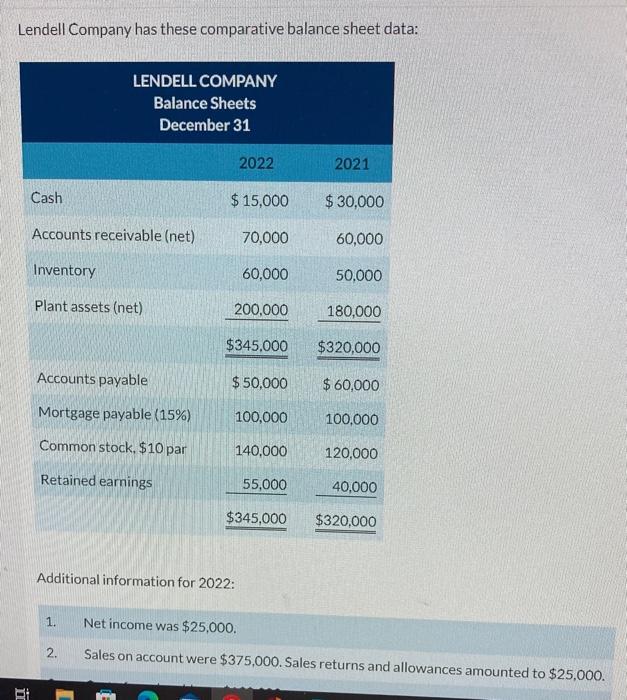 Lendell Company has these comparative balance sheet data:

LENDELL COMPANY
Balance Sheets
December 31

| | 2022 | 2021 |
|---|---|---|
| Cash | \$ 15,000 | \$ 30,000 |
| Accounts receivable (net) | 70,000 | 60,000 |
| Inventory | 60,000 | 50,000 |
| Plant assets (net) | 200,000 | 180,000 |
| | \$345,000 | \$320,000 |
| Accounts payable | \$ 50,000 | \$ 60,000 |
| Mortgage payable (15%) | 100,000 | 100,000 |
| Common stock, \$10 par | 140,000 | 120,000 |
| Retained earnings | 55,000 | 40,000 |
| | \$345,000 | \$320,000 |

Additional information for 2022:

1. Net income was \$25,000.

2. Sales on account were \$375,000. Sales returns and allowances amounted to \$25,000.